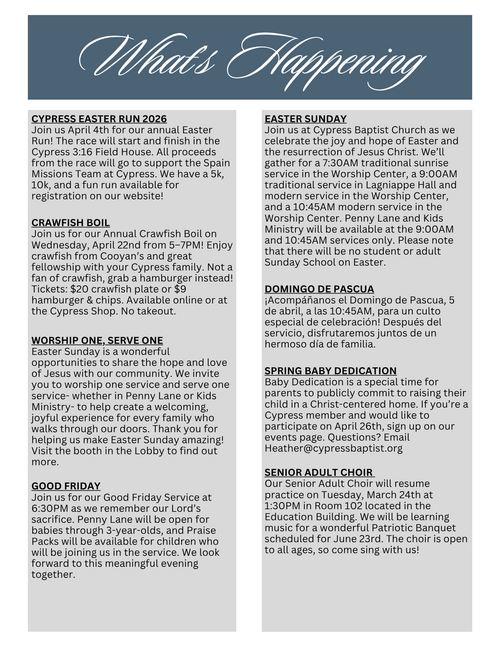 What's Happening

CYPRESS EASTER RUN 2026
Join us April 4th for our annual Easter Run! The race will start and finish in the Cypress 3:16 Field House. All proceeds from the race will go to support the Spain Missions Team at Cypress. We have a 5k, 10k, and a fun run available for registration on our website!

CRAWFISH BOIL
Join us for our Annual Crawfish Boil on Wednesday, April 22nd from 5–7PM! Enjoy crawfish from Cooyan's and great fellowship with your Cypress family. Not a fan of crawfish, grab a hamburger instead! Tickets: $20 crawfish plate or $9 hamburger & chips. Available online or at the Cypress Shop. No takeout.

WORSHIP ONE, SERVE ONE
Easter Sunday is a wonderful opportunities to share the hope and love of Jesus with our community. We invite you to worship one service and serve one service- whether in Penny Lane or Kids Ministry- to help create a welcoming, joyful experience for every family who walks through our doors. Thank you for helping us make Easter Sunday amazing! Visit the booth in the Lobby to find out more.

GOOD FRIDAY
Join us for our Good Friday Service at 6:30PM as we remember our Lord's sacrifice. Penny Lane will be open for babies through 3-year-olds, and Praise Packs will be available for children who will be joining us in the service. We look forward to this meaningful evening together.

EASTER SUNDAY
Join us at Cypress Baptist Church as we celebrate the joy and hope of Easter and the resurrection of Jesus Christ. We'll gather for a 7:30AM traditional sunrise service in the Worship Center, a 9:00AM traditional service in Lagniappe Hall and modern service in the Worship Center, and a 10:45AM modern service in the Worship Center. Penny Lane and Kids Ministry will be available at the 9:00AM and 10:45AM services only. Please note that there will be no student or adult Sunday School on Easter.

DOMINGO DE PASCUA
¡Acompáñanos el Domingo de Pascua, 5 de abril, a las 10:45AM, para un culto especial de celebración! Después del servicio, disfrutaremos juntos de un hermoso día de familia.

SPRING BABY DEDICATION
Baby Dedication is a special time for parents to publicly commit to raising their child in a Christ-centered home. If you're a Cypress member and would like to participate on April 26th, sign up on our events page. Questions? Email Heather@cypressbaptist.org

SENIOR ADULT CHOIR
Our Senior Adult Choir will resume practice on Tuesday, March 24th at 1:30PM in Room 102 located in the Education Building. We will be learning music for a wonderful Patriotic Banquet scheduled for June 23rd. The choir is open to all ages, so come sing with us!